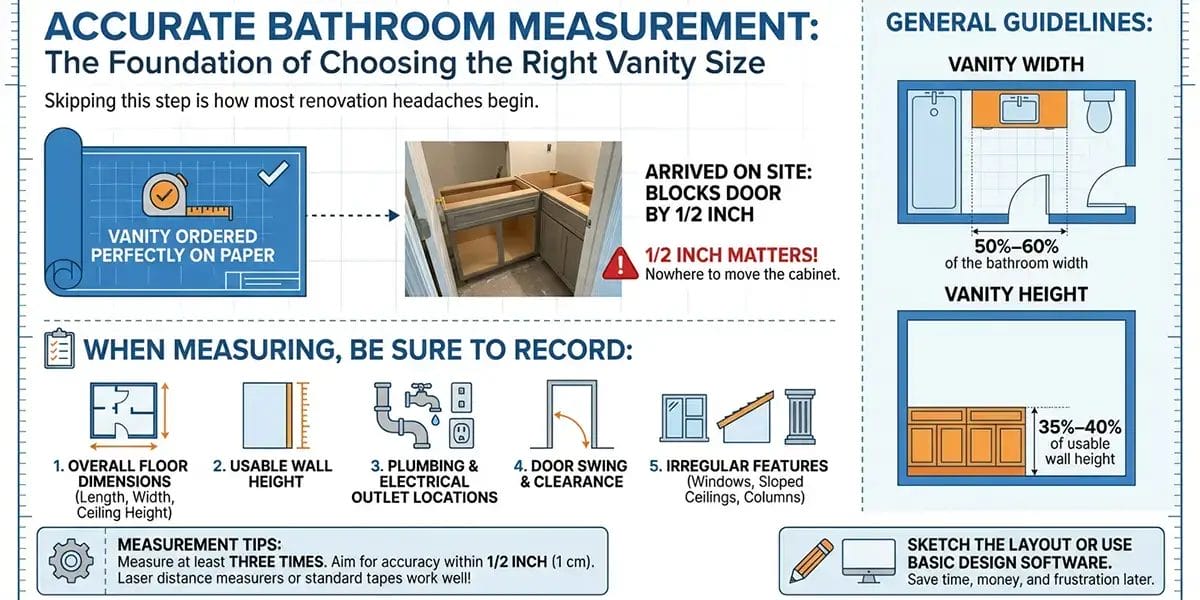 ACCURATE BATHROOM MEASUREMENT:
The Foundation of Choosing the Right Vanity Size

Skipping this step is how most renovation headaches begin.

VANITY ORDERED PERFECTLY ON PAPER

ARRIVED ON SITE: BLOCKS DOOR BY 1/2 INCH

1/2 INCH MATTERS!
Nowhere to move the cabinet.

WHEN MEASURING, BE SURE TO RECORD:

1. OVERALL FLOOR DIMENSIONS (Length, Width, Ceiling Height)

2. USABLE WALL HEIGHT

3. PLUMBING & ELECTRICAL OUTLET LOCATIONS

4. DOOR SWING & CLEARANCE

5. IRREGULAR FEATURES (Windows, Sloped Ceilings, Columns)

MEASUREMENT TIPS:
Measure at least THREE TIMES. Aim for accuracy within 1/2 INCH (1 cm).
Laser distance measurers or standard tapes work well!

GENERAL GUIDELINES:

VANITY WIDTH

50%–60%
of the bathroom width

VANITY HEIGHT

35%–40%
of usable wall height

SKETCH THE LAYOUT OR USE BASIC DESIGN SOFTWARE.
Save time, money, and frustration later.